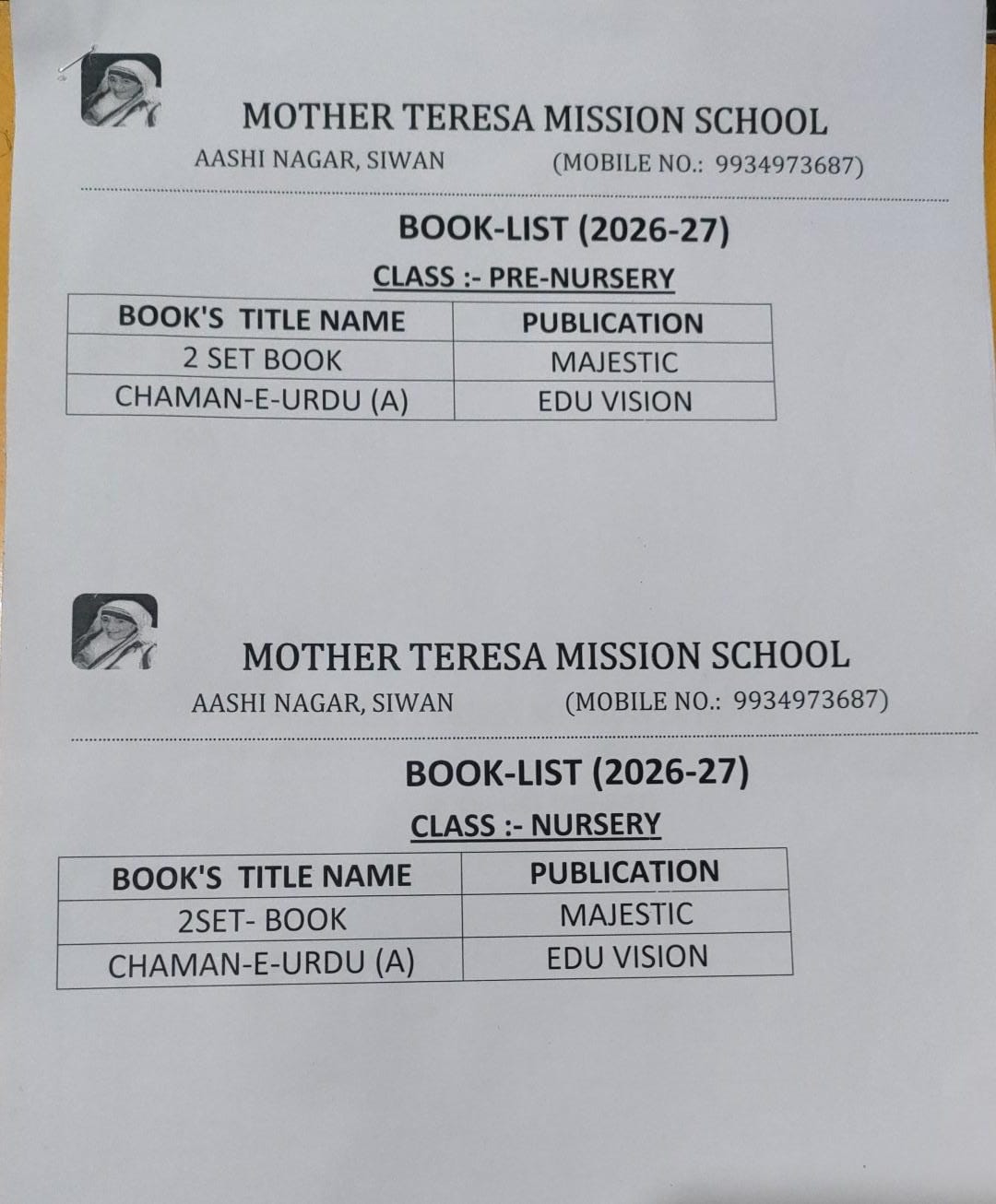 MOTHER TERESA MISSION SCHOOL

AASHI NAGAR, SIWAN (MOBILE NO.: 9934973687)

BOOK-LIST (2026-27)

CLASS :- PRE-NURSERY

| BOOK'S TITLE NAME | PUBLICATION |
|---|---|
| 2 SET BOOK | MAJESTIC |
| CHAMAN-E-URDU (A) | EDU VISION |

MOTHER TERESA MISSION SCHOOL

AASHI NAGAR, SIWAN (MOBILE NO.: 9934973687)

BOOK-LIST (2026-27)

CLASS :- NURSERY

| BOOK'S TITLE NAME | PUBLICATION |
|---|---|
| 2SET- BOOK | MAJESTIC |
| CHAMAN-E-URDU (A) | EDU VISION |